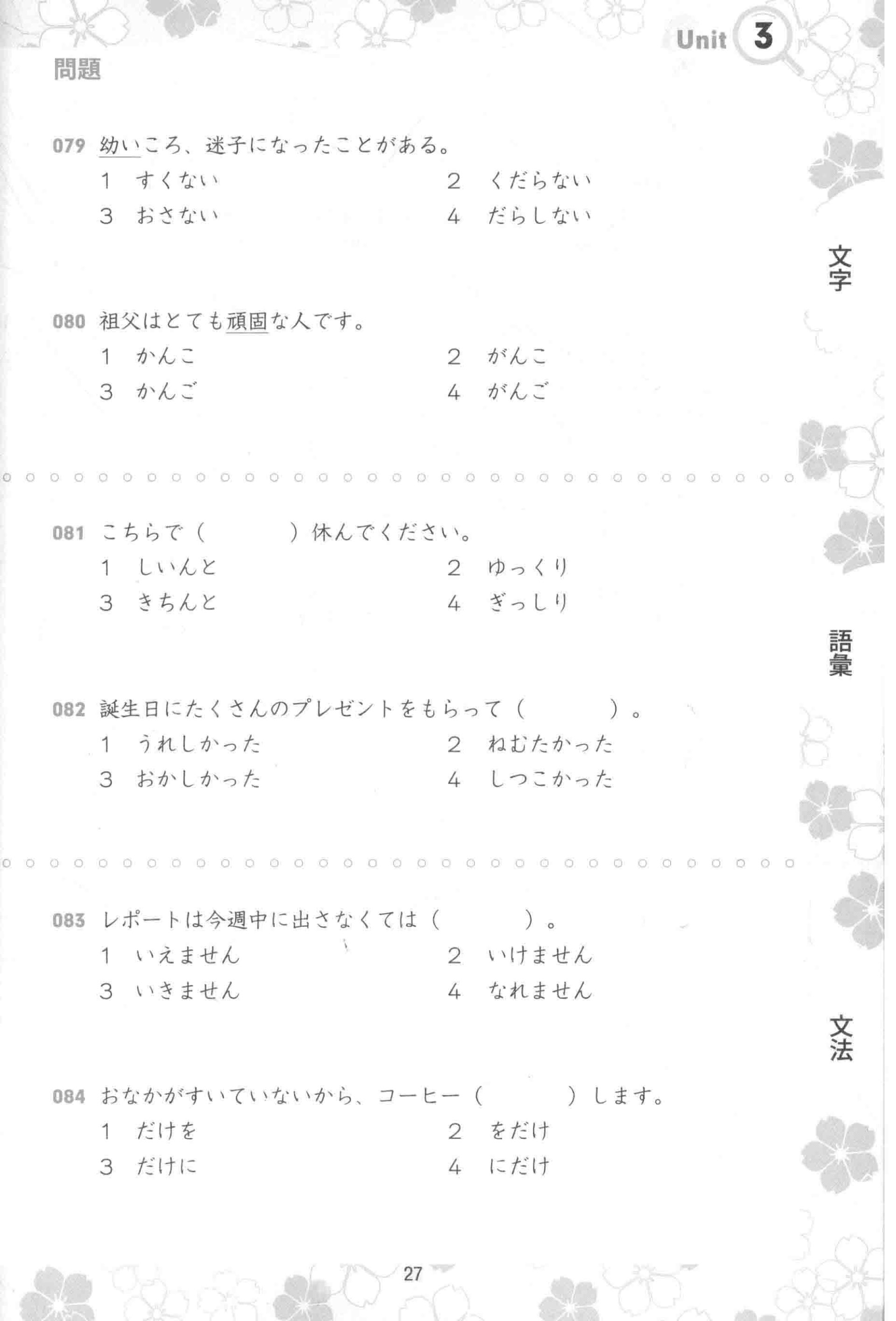 Unit 3

問題

079 幼いころ、迷子になったことがある。
1 すくない
2 くだらない
3 おさない
4 だらしない

文字

080 祖父はとても頑固な人です。
1 かんこ
2 がんこ
3 かんご
4 がんご

081 こちらで（　　　）休んでください。
1 しいんと
2 ゆっくり
3 きちんと
4 ぎっしり

語彙

082 誕生日にたくさんのプレゼントをもらって（　　　）。
1 うれしかった
2 ねむたかった
3 おかしかった
4 しつこかった

083 レポートは今週中に出さなくては（　　　）。
1 いえません
2 いけません
3 いきません
4 なれません

文法

084 おなかがすいていないから、コーヒー（　　　）します。
1 だけを
2 をだけ
3 だけに
4 にだけ

27